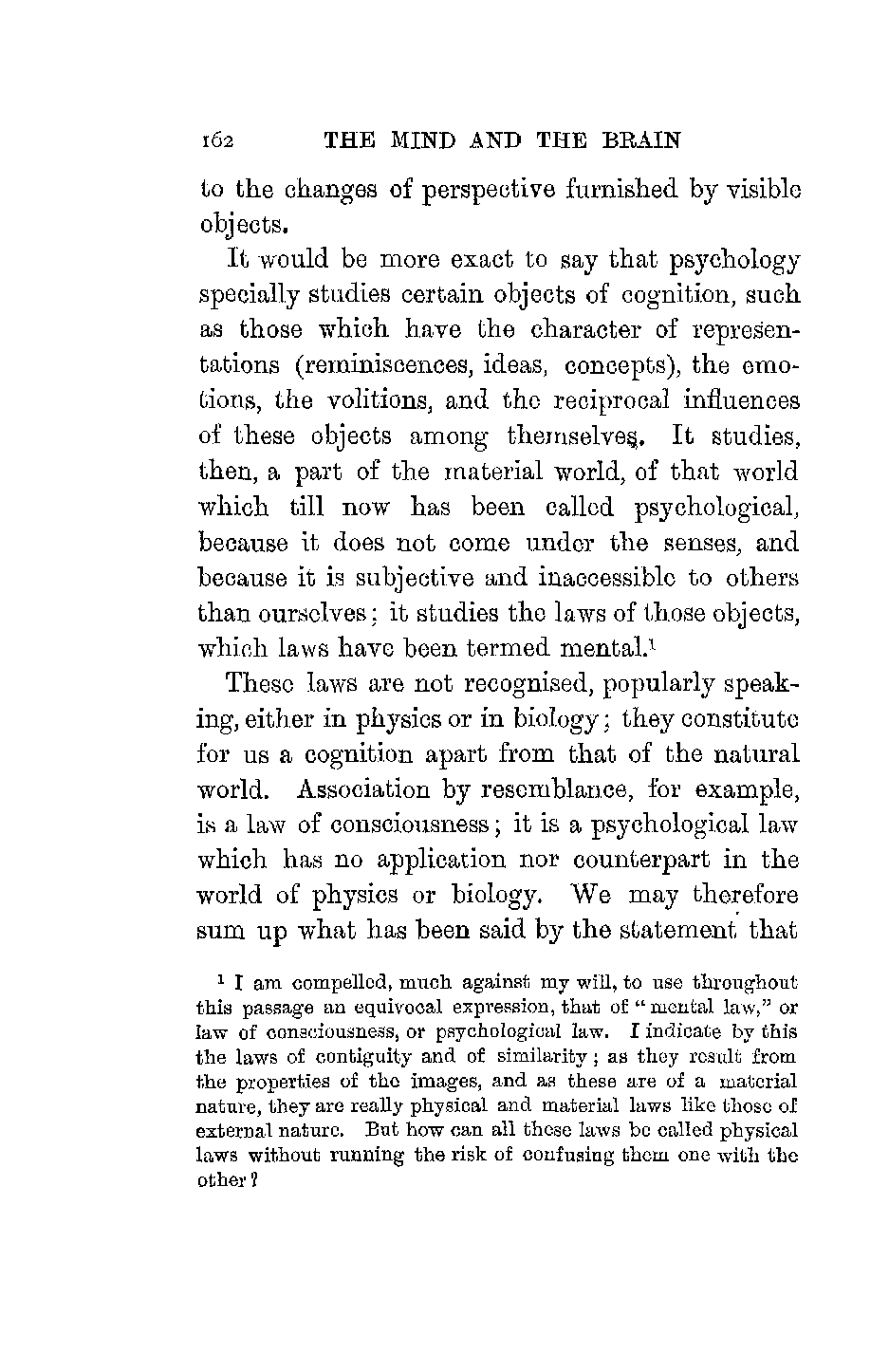 162 THE MIND AND THE BRAIN

to the changes of perspective furnished by visible objects.

It would be more exact to say that psychology specially studies certain objects of cognition, such as those which have the character of representations (reminiscences, ideas, concepts), the emotions, the volitions, and the reciprocal influences of these objects among themselves. It studies, then, a part of the material world, of that world which till now has been called psychological, because it does not come under the senses, and because it is subjective and inaccessible to others than ourselves; it studies the laws of those objects, which laws have been termed mental.$^1$

These laws are not recognised, popularly speaking, either in physics or in biology; they constitute for us a cognition apart from that of the natural world. Association by resemblance, for example, is a law of consciousness; it is a psychological law which has no application nor counterpart in the world of physics or biology. We may therefore sum up what has been said by the statement that

$^1$ I am compelled, much against my will, to use throughout this passage an equivocal expression, that of "mental law," or law of consciousness, or psychological law. I indicate by this the laws of contiguity and of similarity; as they result from the properties of the images, and as these are of a material nature, they are really physical and material laws like those of external nature. But how can all these laws be called physical laws without running the risk of confusing them one with the other?